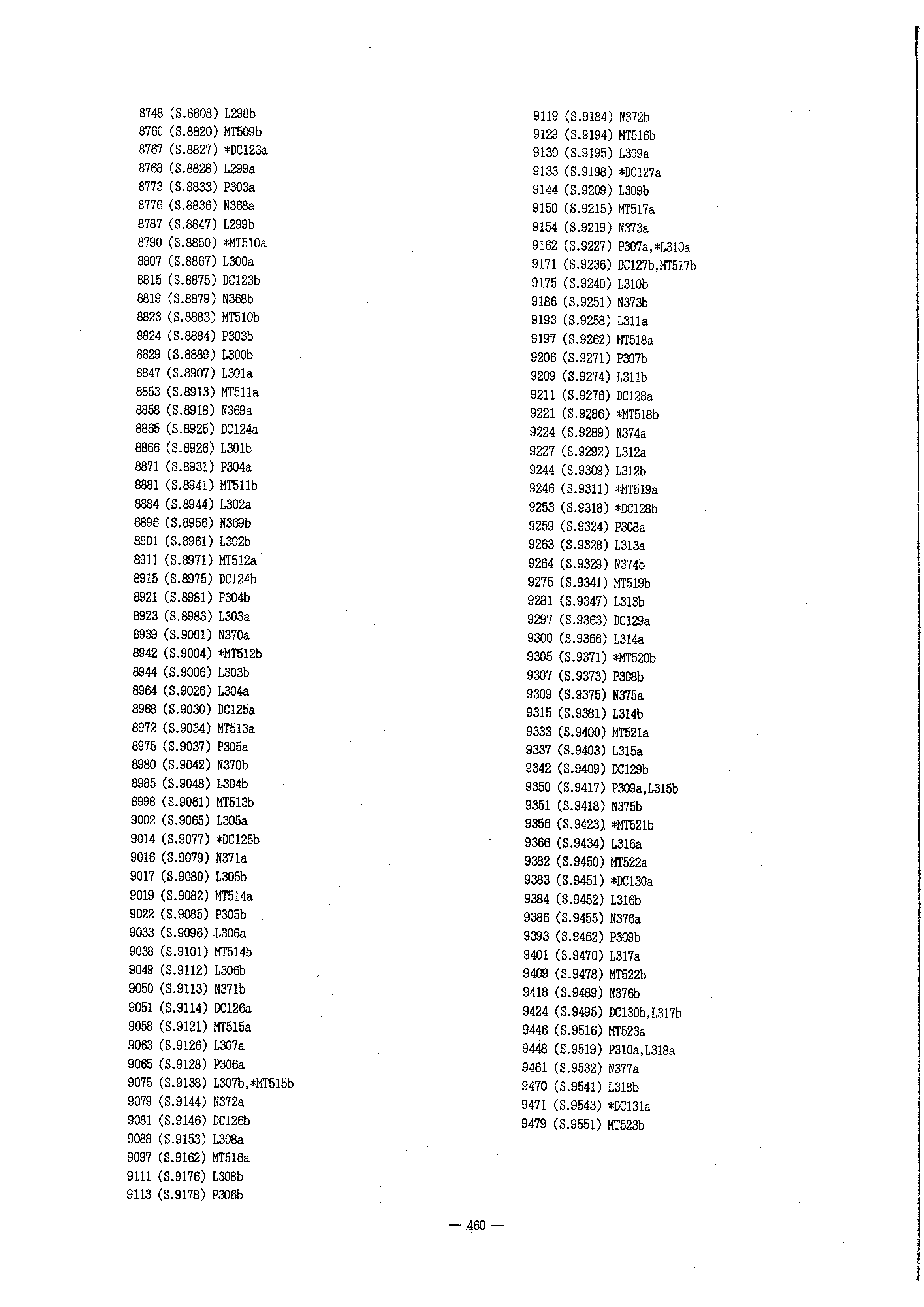 8748 (S.8808) L298b
8760 (S.8820) MT509b
8767 (S.8827) *DC123a
8768 (S.8828) L299a
8773 (S.8833) P303a
8776 (S.8836) N368a
8787 (S.8847) L299b
8790 (S.8850) *MT510a
8807 (S.8867) L300a
8815 (S.8875) DC123b
8819 (S.8879) N368b
8823 (S.8883) MT510b
8824 (S.8884) P303b
8829 (S.8889) L300b
8847 (S.8907) L301a
8853 (S.8913) MT511a
8858 (S.8918) N369a
8865 (S.8925) DC124a
8866 (S.8926) L301b
8871 (S.8931) P304a
8881 (S.8941) MT511b
8884 (S.8944) L302a
8896 (S.8956) N369b
8901 (S.8961) L302b
8911 (S.8971) MT512a
8915 (S.8975) DC124b
8921 (S.8981) P304b
8923 (S.8983) L303a
8939 (S.9001) N370a
8942 (S.9004) *MT512b
8944 (S.9006) L303b
8964 (S.9026) L304a
8968 (S.9030) DC125a
8972 (S.9034) MT513a
8975 (S.9037) P305a
8980 (S.9042) N370b
8985 (S.9048) L304b
8998 (S.9061) MT513b
9002 (S.9065) L305a
9014 (S.9077) *DC125b
9016 (S.9079) N371a
9017 (S.9080) L305b
9019 (S.9082) MT514a
9022 (S.9085) P305b
9033 (S.9096) L306a
9038 (S.9101) MT514b
9049 (S.9112) L306b
9050 (S.9113) N371b
9051 (S.9114) DC126a
9058 (S.9121) MT515a
9063 (S.9126) L307a
9065 (S.9128) P306a
9075 (S.9138) L307b,*MT515b
9079 (S.9144) N372a
9081 (S.9146) DC126b
9088 (S.9153) L308a
9097 (S.9162) MT516a
9111 (S.9176) L308b
9113 (S.9178) P306b

9119 (S.9184) N372b
9129 (S.9194) MT516b
9130 (S.9195) L309a
9133 (S.9198) *DC127a
9144 (S.9209) L309b
9150 (S.9215) MT517a
9154 (S.9219) N373a
9162 (S.9227) P307a,*L310a
9171 (S.9236) DC127b,MT517b
9175 (S.9240) L310b
9186 (S.9251) N373b
9193 (S.9258) L311a
9197 (S.9262) MT518a
9206 (S.9271) P307b
9209 (S.9274) L311b
9211 (S.9276) DC128a
9221 (S.9286) *MT518b
9224 (S.9289) N374a
9227 (S.9292) L312a
9244 (S.9309) L312b
9246 (S.9311) *MT519a
9253 (S.9318) *DC128b
9259 (S.9324) P308a
9263 (S.9328) L313a
9264 (S.9329) N374b
9275 (S.9341) MT519b
9281 (S.9347) L313b
9297 (S.9363) DC129a
9300 (S.9366) L314a
9305 (S.9371) *MT520b
9307 (S.9373) P308b
9309 (S.9375) N375a
9315 (S.9381) L314b
9333 (S.9400) MT521a
9337 (S.9403) L315a
9342 (S.9409) DC129b
9350 (S.9417) P309a,L315b
9351 (S.9418) N375b
9356 (S.9423) *MT521b
9366 (S.9434) L316a
9382 (S.9450) MT522a
9383 (S.9451) *DC130a
9384 (S.9452) L316b
9386 (S.9455) N376a
9393 (S.9462) P309b
9401 (S.9470) L317a
9409 (S.9478) MT522b
9418 (S.9489) N376b
9424 (S.9495) DC130b,L317b
9446 (S.9516) MT523a
9448 (S.9519) P310a,L318a
9461 (S.9532) N377a
9470 (S.9541) L318b
9471 (S.9543) *DC131a
9479 (S.9551) MT523b

— 460 —